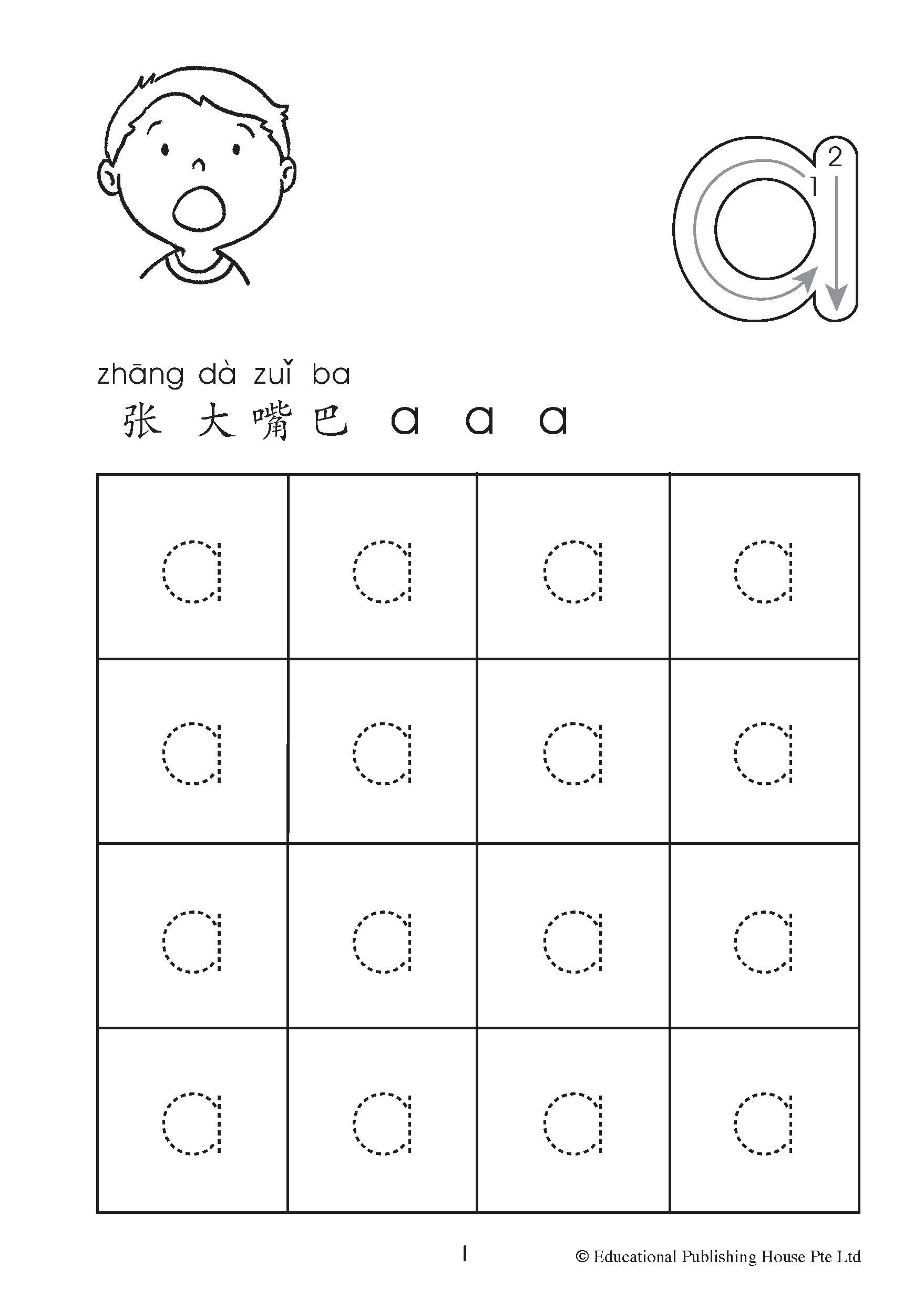 a
1
2

zhāng dà zuǐ ba
张 大 嘴 巴 a a a

| a | a | a | a |
|---|---|---|---|
| a | a | a | a |
| a | a | a | a |
| a | a | a | a |

1
© Educational Publishing House Pte Ltd